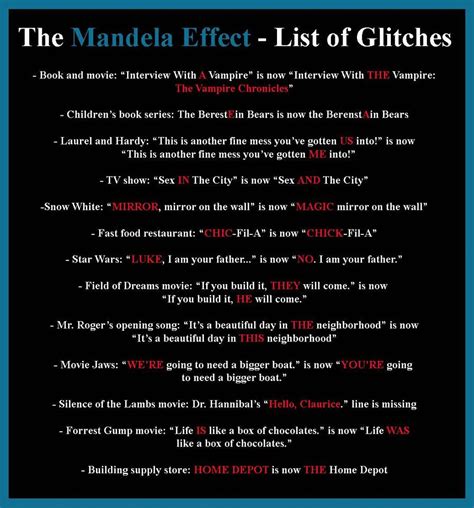 The Mandela Effect - List of Glitches

- Book and movie: "Interview With A Vampire" is now "Interview With THE Vampire: The Vampire Chronicles"

- Children's book series: The BerestEin Bears is now the BerenstAin Bears

- Laurel and Hardy: "This is another fine mess you've gotten US into!" is now "This is another fine mess you've gotten ME into!"

- TV show: "Sex IN The City" is now "Sex AND The City"

-Snow White: "MIRROR, mirror on the wall" is now "MAGIC mirror on the wall"

- Fast food restaurant: "CHIC-Fil-A" is now "CHICK-Fil-A"

- Star Wars: "LUKE, I am your father..." is now "NO. I am your father."

- Field of Dreams movie: "If you build it, THEY will come." is now "If you build it, HE will come."

- Mr. Roger's opening song: "It's a beautiful day in THE neighborhood" is now "It's a beautiful day in THIS neighborhood"

- Movie Jaws: "WE'RE going to need a bigger boat." is now "YOU'RE going to need a bigger boat."

- Silence of the Lambs movie: Dr. Hannibal's "Hello, Claurice." line is missing

- Forrest Gump movie: "Life IS like a box of chocolates." is now "Life WAS like a box of chocolates."

- Building supply store: HOME DEPOT is now THE Home Depot